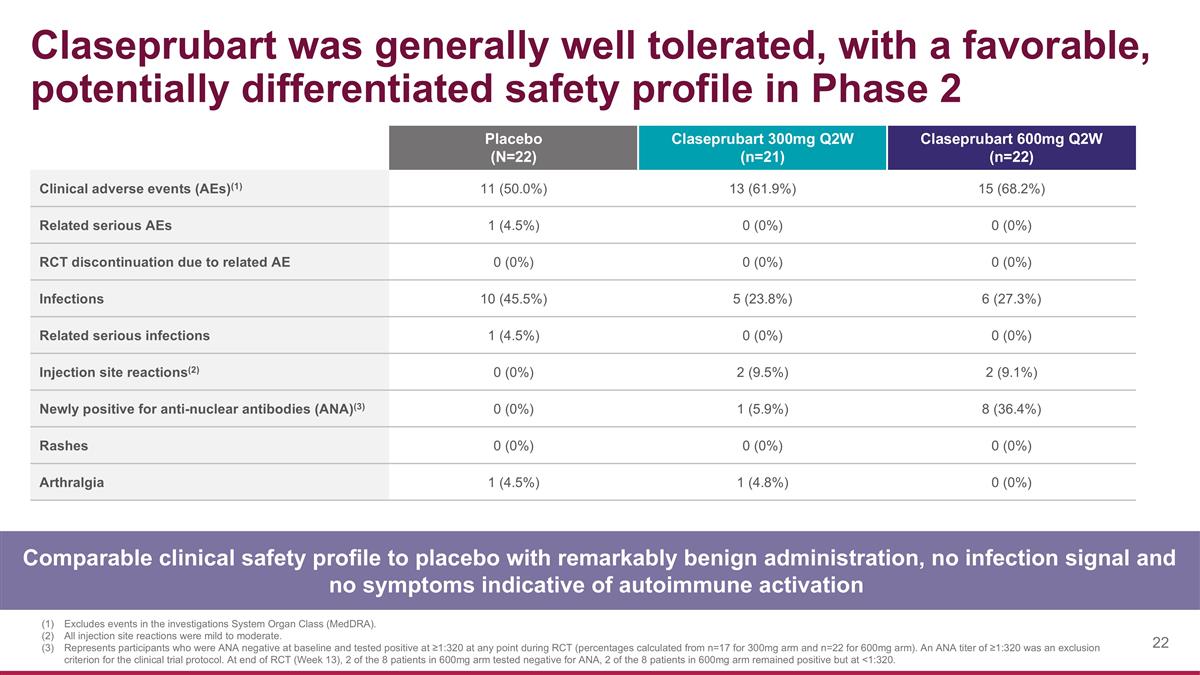 Claseprubart was generally well tolerated, with a favorable, potentially differentiated safety profile in Phase 2

| | Placebo (N=22) | Claseprubart 300mg Q2W (n=21) | Claseprubart 600mg Q2W (n=22) |
|---|---|---|---|
| Clinical adverse events (AEs)$^{(1)}$ | 11 (50.0%) | 13 (61.9%) | 15 (68.2%) |
| Related serious AEs | 1 (4.5%) | 0 (0%) | 0 (0%) |
| RCT discontinuation due to related AE | 0 (0%) | 0 (0%) | 0 (0%) |
| Infections | 10 (45.5%) | 5 (23.8%) | 6 (27.3%) |
| Related serious infections | 1 (4.5%) | 0 (0%) | 0 (0%) |
| Injection site reactions$^{(2)}$ | 0 (0%) | 2 (9.5%) | 2 (9.1%) |
| Newly positive for anti-nuclear antibodies (ANA)$^{(3)}$ | 0 (0%) | 1 (5.9%) | 8 (36.4%) |
| Rashes | 0 (0%) | 0 (0%) | 0 (0%) |
| Arthralgia | 1 (4.5%) | 1 (4.8%) | 0 (0%) |

Comparable clinical safety profile to placebo with remarkably benign administration, no infection signal and no symptoms indicative of autoimmune activation

(1) Excludes events in the investigations System Organ Class (MedDRA).
(2) All injection site reactions were mild to moderate.
(3) Represents participants who were ANA negative at baseline and tested positive at ≥1:320 at any point during RCT (percentages calculated from n=17 for 300mg arm and n=22 for 600mg arm). An ANA titer of ≥1:320 was an exclusion criterion for the clinical trial protocol. At end of RCT (Week 13), 2 of the 8 patients in 600mg arm tested negative for ANA, 2 of the 8 patients in 600mg arm remained positive but at <1:320.

22